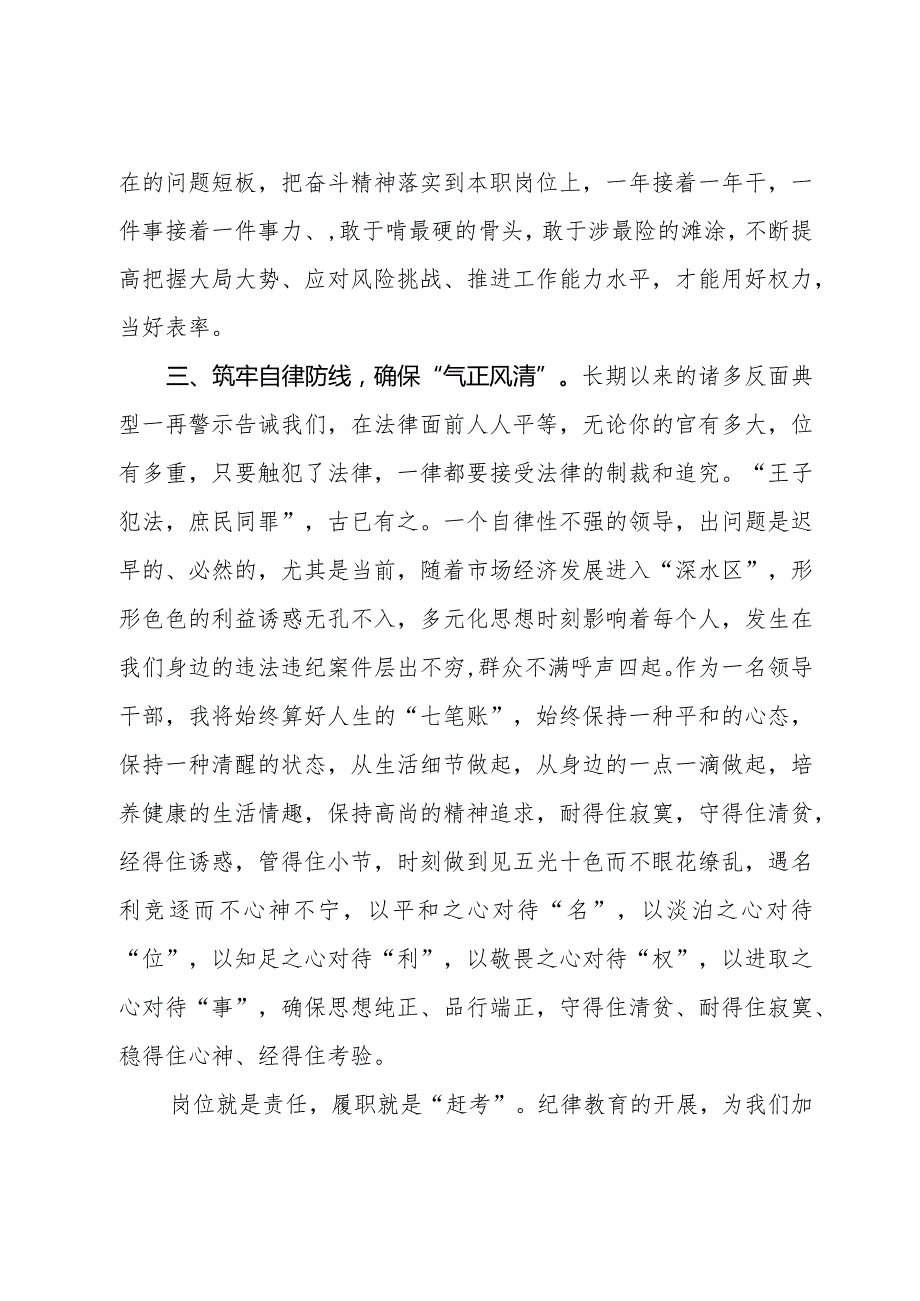 在的问题短板，把奋斗精神落实到本职岗位上，一年接着一年干，一件事接着一件事力、，敢于啃最硬的骨头，敢于涉最险的滩涂，不断提高把握大局大势、应对风险挑战、推进工作能力水平，才能用好权力，当好表率。

三、筑牢自律防线，确保“气正风清”。长期以来的诸多反面典型一再警示告诫我们，在法律面前人人平等，无论你的官有多大，位有多重，只要触犯了法律，一律都要接受法律的制裁和追究。“王子犯法，庶民同罪”，古已有之。一个自律性不强的领导，出问题是迟早的、必然的，尤其是当前，随着市场经济发展进入“深水区”，形形色色的利益诱惑无孔不入，多元化思想时刻影响着每个人，发生在我们身边的违法违纪案件层出不穷，群众不满呼声四起。作为一名领导干部，我将始终算好人生的“七笔账”，始终保持一种平和的心态，保持一种清醒的状态，从生活细节做起，从身边的一点一滴做起，培养健康的生活情趣，保持高尚的精神追求，耐得住寂寞，守得住清贫，经得住诱惑，管得住小节，时刻做到见五光十色而不眼花缭乱，遇名利竞逐而不心神不宁，以平和之心对待“名”，以淡泊之心对待“位”，以知足之心对待“利”，以敬畏之心对待“权”，以进取之心对待“事”，确保思想纯正、品行端正，守得住清贫、耐得住寂寞、稳得住心神、经得住考验。

岗位就是责任，履职就是“赶考”。纪律教育的开展，为我们加